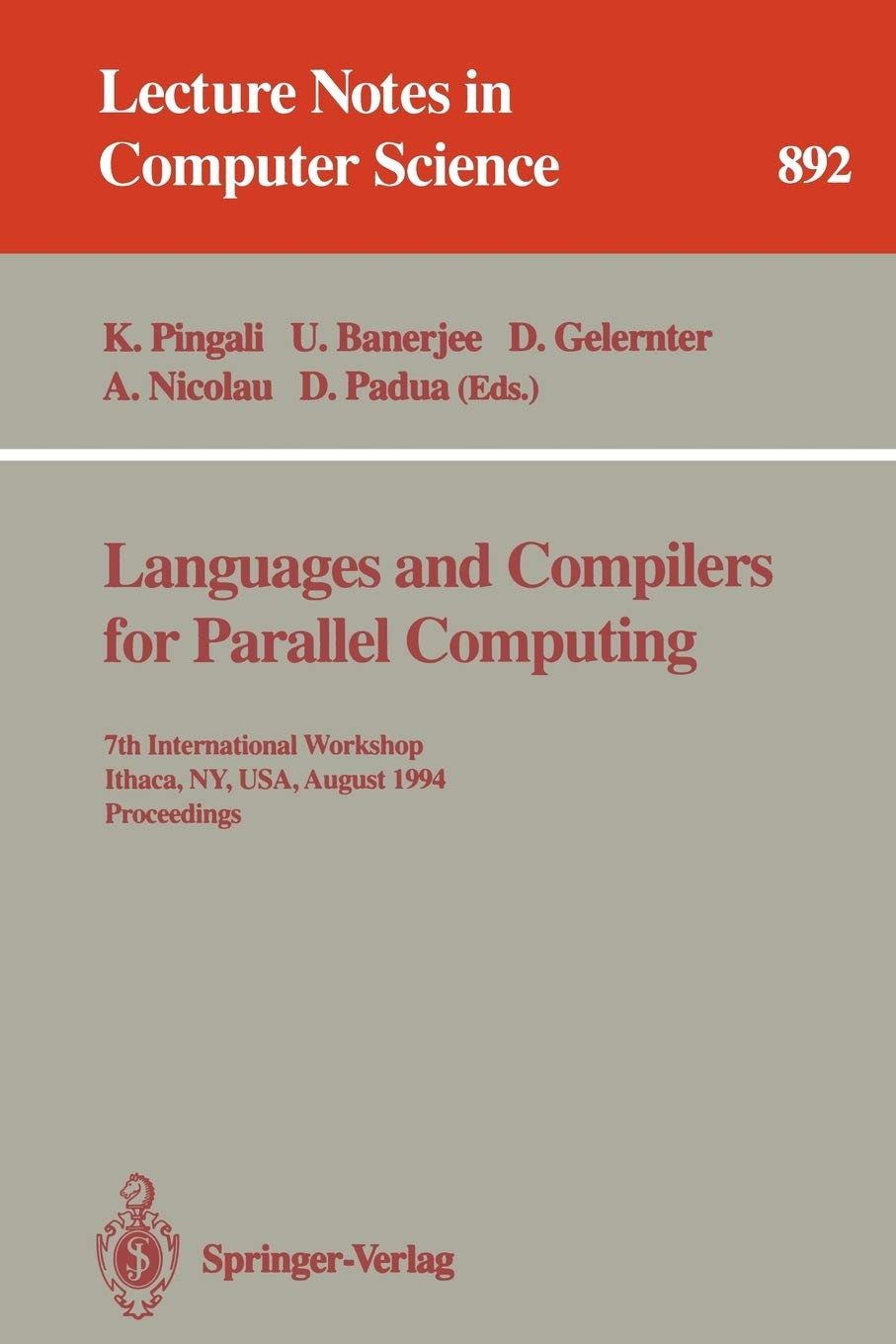 Lecture Notes in Computer Science

892

K. Pingali U. Banerjee D. Gelernter
A. Nicolau D. Padua (Eds.)

Languages and Compilers for Parallel Computing

7th International Workshop
Ithaca, NY, USA, August 1994
Proceedings

Springer-Verlag